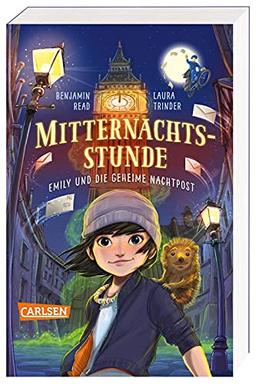 BENJAMIN READ

LAURA TRINDER

MITTERNACHTS-STUNDE

EMILY UND DIE GEHEIME NACHTPOST

CARLSEN